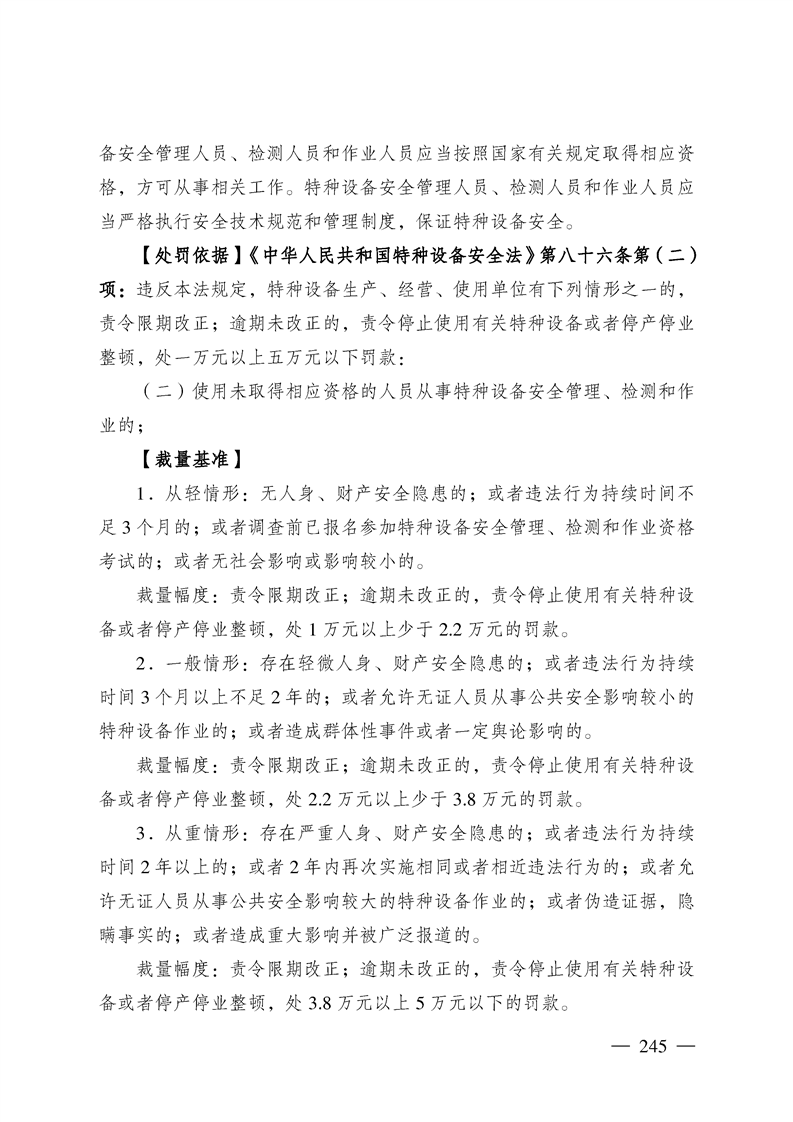 备安全管理人员、检测人员和作业人员应当按照国家有关规定取得相应资格，方可从事相关工作。特种设备安全管理人员、检测人员和作业人员应当严格执行安全技术规范和管理制度，保证特种设备安全。

【处罚依据】《中华人民共和国特种设备安全法》第八十六条第（二）项：违反本法规定，特种设备生产、经营、使用单位有下列情形之一的，责令限期改正；逾期未改正的，责令停止使用有关特种设备或者停产停业整顿，处一万元以上五万元以下罚款：

（二）使用未取得相应资格的人员从事特种设备安全管理、检测和作业的；

【裁量基准】

1．从轻情形：无人身、财产安全隐患的；或者违法行为持续时间不足3个月的；或者调查前已报名参加特种设备安全管理、检测和作业资格考试的；或者无社会影响或影响较小的。

裁量幅度：责令限期改正；逾期未改正的，责令停止使用有关特种设备或者停产停业整顿，处1万元以上少于2.2万元的罚款。

2．一般情形：存在轻微人身、财产安全隐患的；或者违法行为持续时间3个月以上不足2年的；或者允许无证人员从事公共安全影响较小的特种设备作业的；或者造成群体性事件或者一定舆论影响的。

裁量幅度：责令限期改正；逾期未改正的，责令停止使用有关特种设备或者停产停业整顿，处2.2万元以上少于3.8万元的罚款。

3．从重情形：存在严重人身、财产安全隐患的；或者违法行为持续时间2年以上的；或者2年内再次实施相同或者相近违法行为的；或者允许无证人员从事公共安全影响较大的特种设备作业的；或者伪造证据，隐瞒事实的；或者造成重大影响并被广泛报道的。

裁量幅度：责令限期改正；逾期未改正的，责令停止使用有关特种设备或者停产停业整顿，处3.8万元以上5万元以下的罚款。

— 245 —